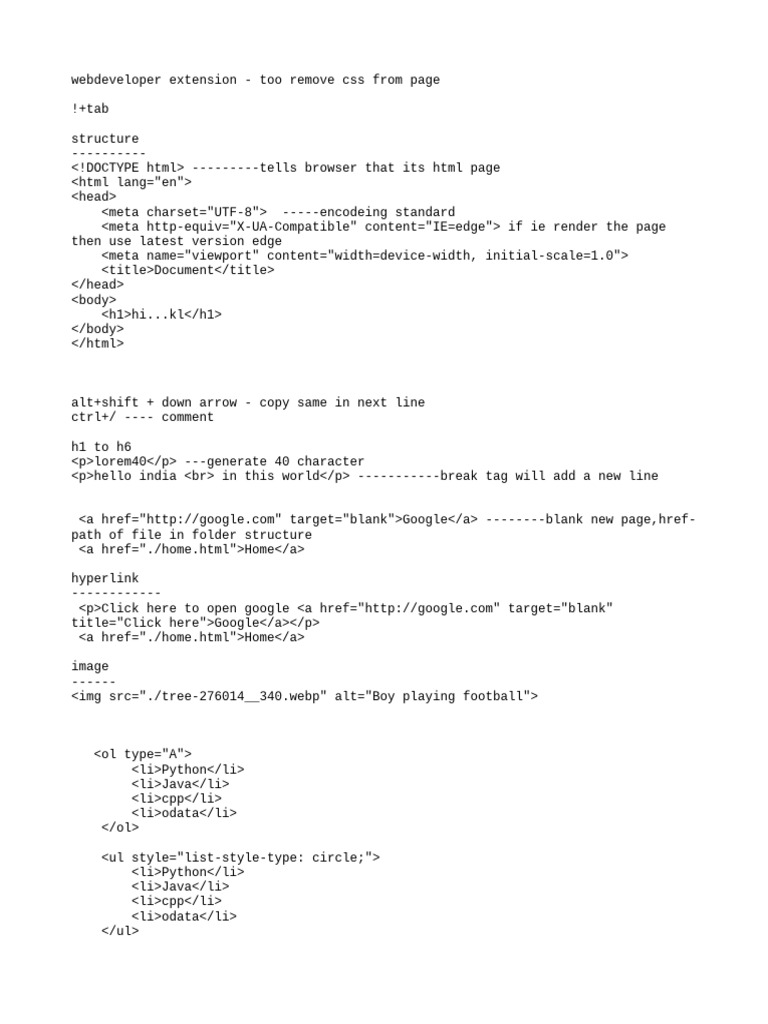 webdeveloper extension - too remove css from page

!+tab

structure
----------
<!DOCTYPE html> ---------tells browser that its html page
<html lang="en">
<head>
    <meta charset="UTF-8">  -----encodeing standard
    <meta http-equiv="X-UA-Compatible" content="IE=edge"> if ie render the page then use latest version edge
    <meta name="viewport" content="width=device-width, initial-scale=1.0">
    <title>Document</title>
</head>
<body>
    <h1>hi...kl</h1>
</body>
</html>

alt+shift + down arrow - copy same in next line
ctrl+/ ---- comment

h1 to h6
<p>lorem40</p> ---generate 40 character
<p>hello india <br> in this world</p> -----------break tag will add a new line

<a href="http://google.com" target="blank">Google</a> --------blank new page,href-path of file in folder structure
<a href="./home.html">Home</a>

hyperlink
------------
<p>Click here to open google <a href="http://google.com" target="blank" title="Click here">Google</a></p>
<a href="./home.html">Home</a>

image
------
<img src="./tree-276014__340.webp" alt="Boy playing football">

<ol type="A">
    <li>Python</li>
    <li>Java</li>
    <li>cpp</li>
    <li>odata</li>
</ol>

<ul style="list-style-type: circle;">
    <li>Python</li>
    <li>Java</li>
    <li>cpp</li>
    <li>odata</li>
</ul>